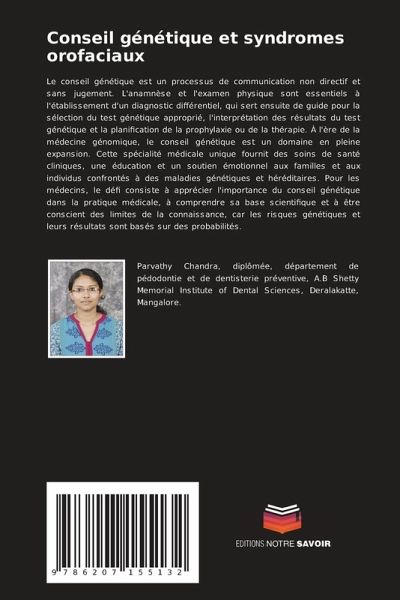 Conseil génétique et syndromes orofaciaux

Le conseil génétique est un processus de communication non directif et sans jugement. L'anamnèse et l'examen physique sont essentiels à l'établissement d'un diagnostic différentiel, qui sert ensuite de guide pour la sélection du test génétique approprié, l'interprétation des résultats du test génétique et la planification de la prophylaxie ou de la thérapie. À l'ère de la médecine génomique, le conseil génétique est un domaine en pleine expansion. Cette spécialité médicale unique fournit des soins de santé cliniques, une éducation et un soutien émotionnel aux familles et aux individus confrontés à des maladies génétiques et héréditaires. Pour les médecins, le défi consiste à apprécier l'importance du conseil génétique dans la pratique médicale, à comprendre sa base scientifique et à être conscient des limites de la connaissance, car les risques génétiques et leurs résultats sont basés sur des probabilités.

Parvathy Chandra, diplômée, département de pédodontie et de dentisterie préventive, A.B Shetty Memorial Institute of Dental Sciences, Deralakatte, Mangalore.

9 786207 155132

EDITIONS NOTRE SAVOIR